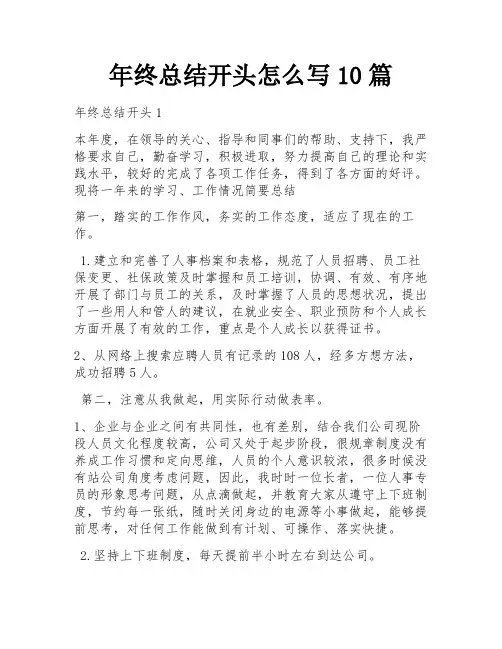 年终总结开头怎么写 10 篇

年终总结开头 1

本年度，在领导的关心、指导和同事们的帮助、支持下，我严格要求自己，勤奋学习，积极进取，努力提高自己的理论和实践水平，较好的完成了各项工作任务，得到了各方面的好评。现将一年来的学习、工作情况简要总结

第一，踏实的工作作风，务实的工作态度，适应了现在的工作。

1.建立和完善了人事档案和表格，规范了人员招聘、员工社保变更、社保政策及时掌握和员工培训，协调、有效、有序地开展了部门与员工的关系，及时掌握了人员的思想状况，提出了一些用人和管人的建议，在就业安全、职业预防和个人成长方面开展了有效的工作，重点是个人成长以获得证书。

2、从网络上搜索应聘人员有记录的 108 人，经多方想方法，成功招聘 5 人。

第二，注意从我做起，用实际行动做表率。

1、企业与企业之间有共同性，也有差别，结合我们公司现阶段人员文化程度较高，公司又处于起步阶段，很规章制度没有养成工作习惯和定向思维，人员的个人意识较浓，很多时候没有站公司角度考虑问题，因此，我时时一位长者，一位人事专员的形象思考问题，从点滴做起，并教育大家从遵守上下班制度，节约每一张纸，随时关闭身边的电源等小事做起，能够提前思考，对任何工作能做到有计划、可操作、落实快捷。

2.坚持上下班制度，每天提前半小时左右到达公司。